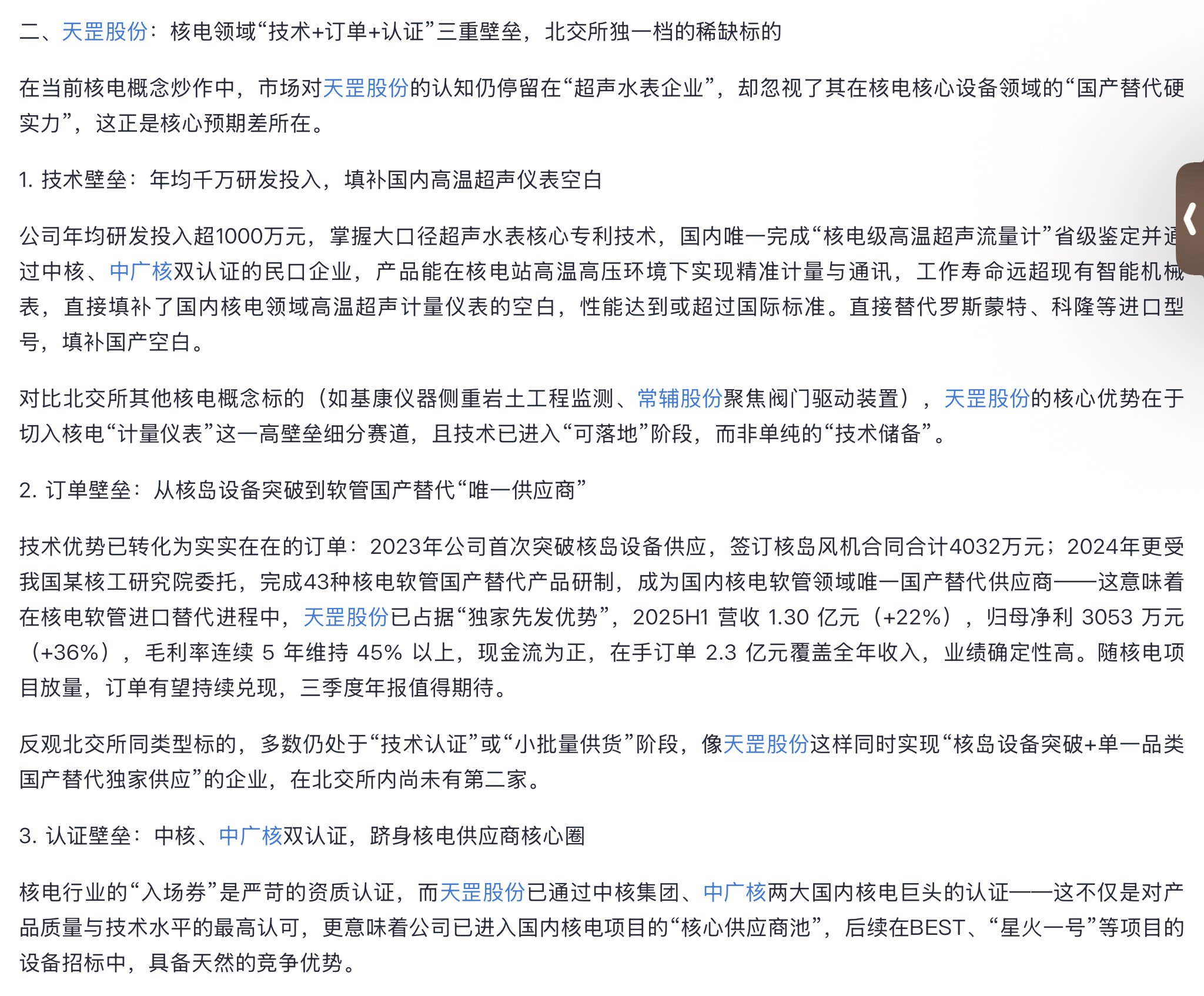 二、天罡股份：核电领域“技术+订单+认证”三重壁垒，北交所独一档的稀缺标的

在当前核电概念炒作中，市场对天罡股份的认知仍停留在“超声水表企业”，却忽视了其在核电核心设备领域的“国产替代硬实力”，这正是核心预期差所在。

1. 技术壁垒：年均千万研发投入，填补国内高温超声仪表空白

公司年均研发投入超1000万元，掌握大口径超声水表核心专利技术，国内唯一完成“核电级高温超声流量计”省级鉴定并通过中核、中广核双认证的民口企业，产品能在核电站高温高压环境下实现精准计量与通讯，工作寿命远超现有智能机械表，直接填补了国内核电领域高温超声计量仪表的空白，性能达到或超过国际标准。直接替代罗斯蒙特、科隆等进口型号，填补国产空白。

对比北交所其他核电概念标的（如基康仪器侧重岩土工程监测、常辅股份聚焦阀门驱动装置），天罡股份的核心优势在于切入核电“计量仪表”这一高壁垒细分赛道，且技术已进入“可落地”阶段，而非单纯的“技术储备”。

2. 订单壁垒：从核岛设备突破到软管国产替代“唯一供应商”

技术优势已转化为实实在在的订单：2023年公司首次突破核岛设备供应，签订核岛风机合同合计4032万元；2024年更受我国某核工研究院委托，完成43种核电软管国产替代产品研制，成为国内核电软管领域唯一国产替代供应商——这意味着在核电软管进口替代进程中，天罡股份已占据“独家先发优势”，2025H1 营收 1.30 亿元（+22%），归母净利 3053 万元（+36%），毛利率连续 5 年维持 45% 以上，现金流为正，在手订单 2.3 亿元覆盖全年收入，业绩确定性高。随核电项目放量，订单有望持续兑现，三季度年报值得期待。

反观北交所同类型标的，多数仍处于“技术认证”或“小批量供货”阶段，像天罡股份这样同时实现“核岛设备突破+单一品类国产替代独家供应”的企业，在北交所内尚未有第二家。

3. 认证壁垒：中核、中广核双认证，跻身核电供应商核心圈

核电行业的“入场券”是严苛的资质认证，而天罡股份已通过中核集团、中广核两大国内核电巨头的认证——这不仅是对产品质量与技术水平的最高认可，更意味着公司已进入国内核电项目的“核心供应商池”，后续在BEST、“星火一号”等项目的设备招标中，具备天然的竞争优势。